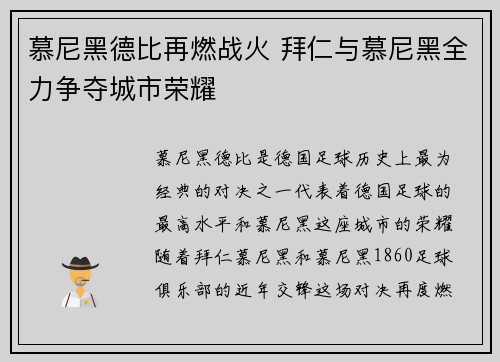 慕尼黑德比再燃战火 拜仁与慕尼黑全力争夺城市荣耀

慕尼黑德比是德国足球历史上最为经典的对决之一代表着德国足球的最高水平和慕尼黑这座城市的荣耀随着拜仁慕尼黑和慕尼黑1860足球俱乐部的近年交锋这场对决再度燃